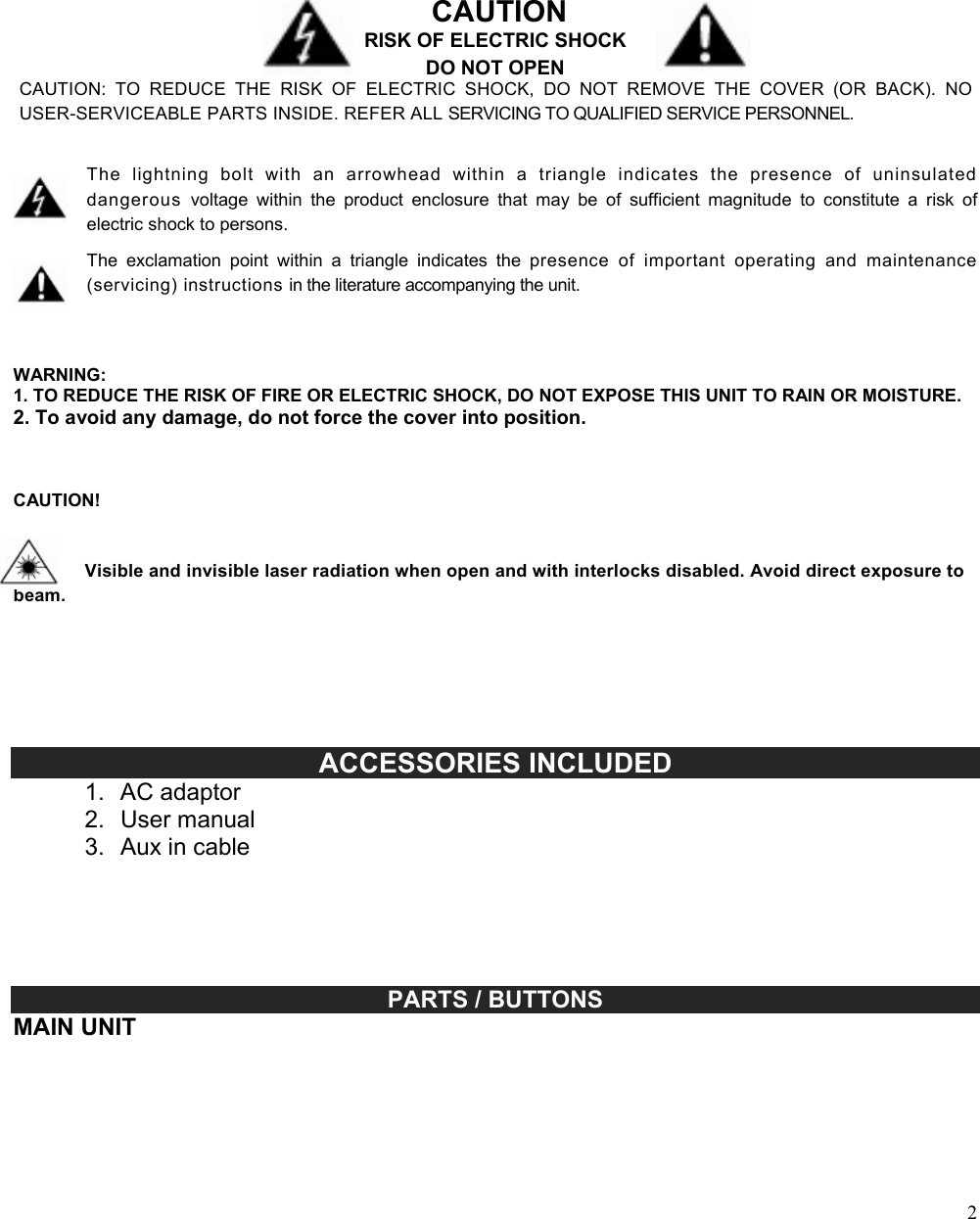 CAUTION
RISK OF ELECTRIC SHOCK
DO NOT OPEN

CAUTION: TO REDUCE THE RISK OF ELECTRIC SHOCK, DO NOT REMOVE THE COVER (OR BACK). NO USER-SERVICEABLE PARTS INSIDE. REFER ALL SERVICING TO QUALIFIED SERVICE PERSONNEL.

The lightning bolt with an arrowhead within a triangle indicates the presence of uninsulated dangerous voltage within the product enclosure that may be of sufficient magnitude to constitute a risk of electric shock to persons.

The exclamation point within a triangle indicates the presence of important operating and maintenance (servicing) instructions in the literature accompanying the unit.

WARNING:
1. TO REDUCE THE RISK OF FIRE OR ELECTRIC SHOCK, DO NOT EXPOSE THIS UNIT TO RAIN OR MOISTURE.
2. To avoid any damage, do not force the cover into position.

CAUTION!

Visible and invisible laser radiation when open and with interlocks disabled. Avoid direct exposure to beam.

ACCESSORIES INCLUDED
1. AC adaptor
2. User manual
3. Aux in cable

PARTS / BUTTONS
MAIN UNIT

2